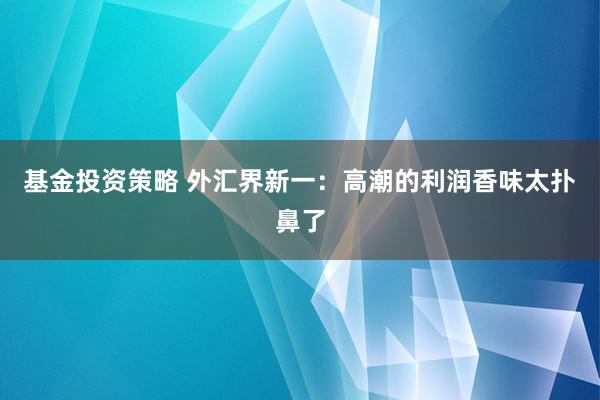 基金投资策略 外汇界新一：高潮的利润香味太扑鼻了